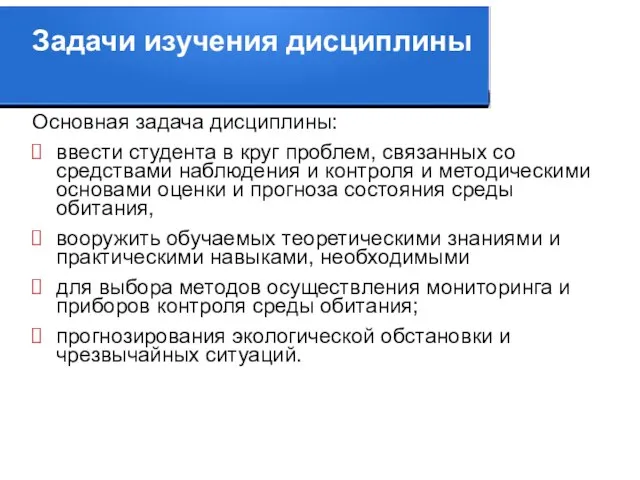 Задачи изучения дисциплины

Основная задача дисциплины:

 ввести студента в круг проблем, связанных со средствами наблюдения и контроля и методическими основами оценки и прогноза состояния среды обитания,

 вооружить обучаемых теоретическими знаниями и практическими навыками, необходимыми

 для выбора методов осуществления мониторинга и приборов контроля среды обитания;

 прогнозирования экологической обстановки и чрезвычайных ситуаций.